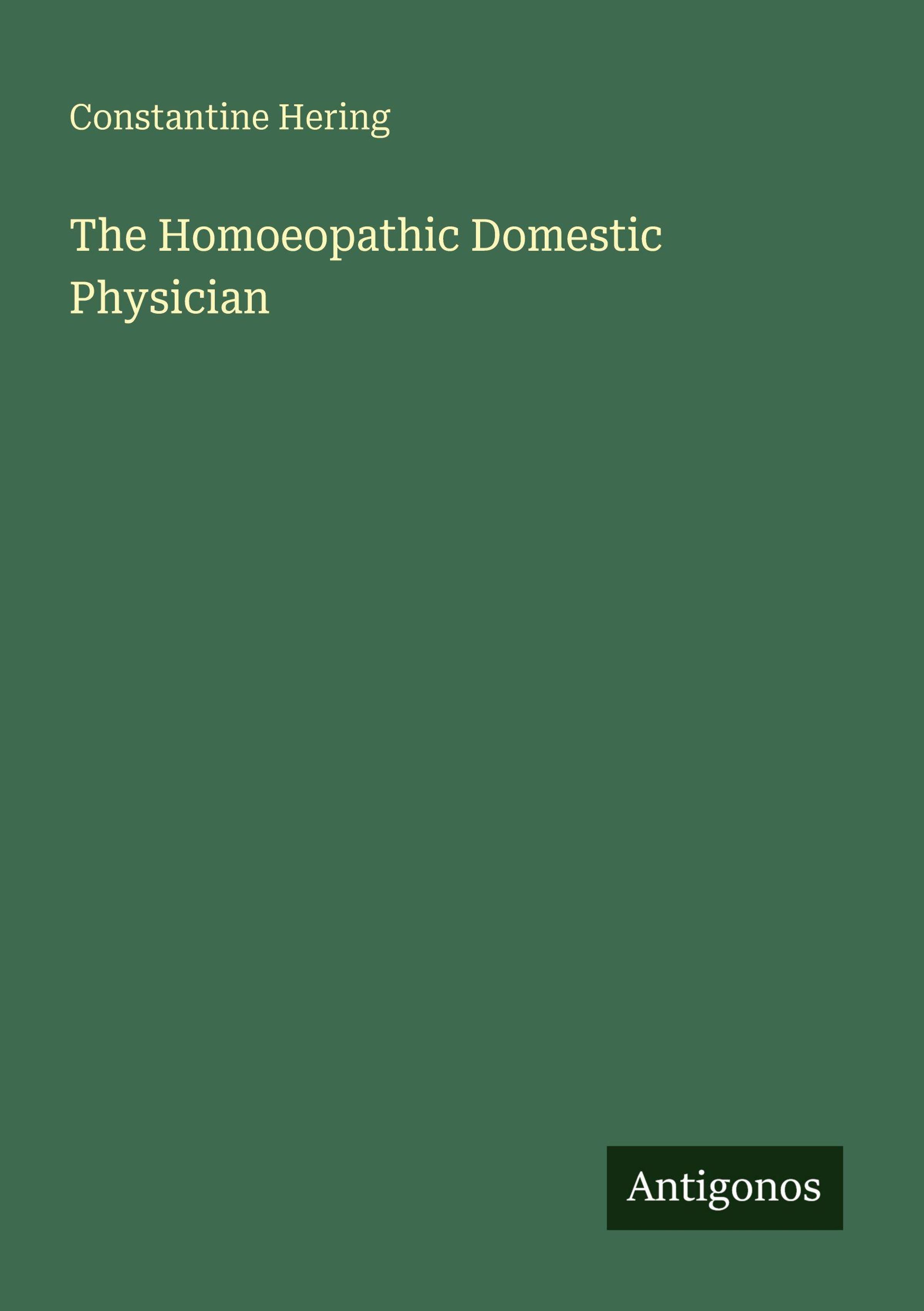 Constantine Hering

The Homoeopathic Domestic Physician

Antigonos